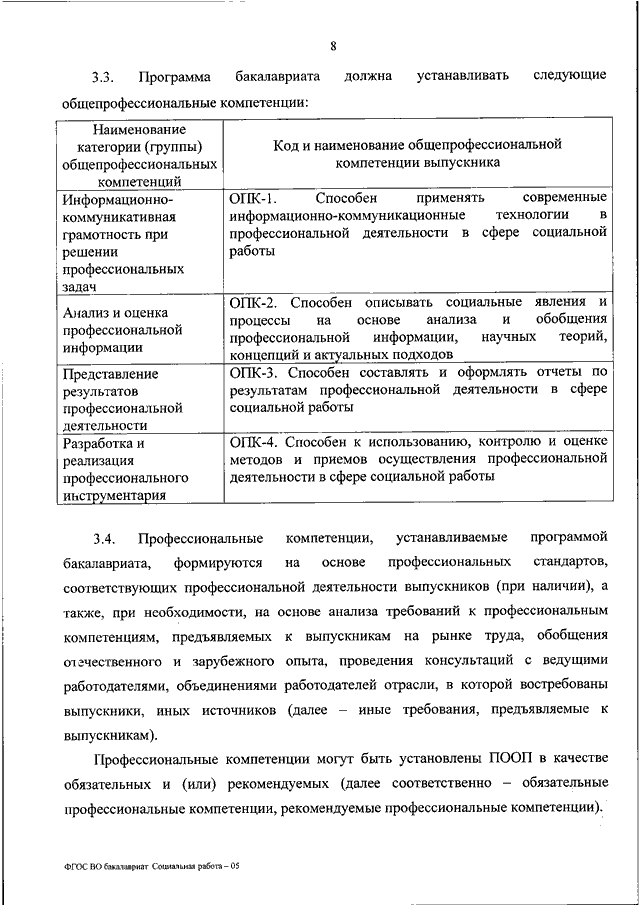 8

3.3. Программа бакалавриата должна устанавливать следующие общепрофессиональные компетенции:

| Наименование категории (группы) общепрофессиональных компетенций | Код и наименование общепрофессиональной компетенции выпускника |
|---|---|
| Информационно-коммуникативная грамотность при решении профессиональных задач | ОПК-1. Способен применять современные информационно-коммуникационные технологии в профессиональной деятельности в сфере социальной работы |
| Анализ и оценка профессиональной информации | ОПК-2. Способен описывать социальные явления и процессы на основе анализа и обобщения профессиональной информации, научных теорий, концепций и актуальных подходов |
| Представление результатов профессиональной деятельности | ОПК-3. Способен составлять и оформлять отчеты по результатам профессиональной деятельности в сфере социальной работы |
| Разработка и реализация профессионального инструментария | ОПК-4. Способен к использованию, контролю и оценке методов и приемов осуществления профессиональной деятельности в сфере социальной работы |

3.4. Профессиональные компетенции, устанавливаемые программой бакалавриата, формируются на основе профессиональных стандартов, соответствующих профессиональной деятельности выпускников (при наличии), а также, при необходимости, на основе анализа требований к профессиональным компетенциям, предъявляемых к выпускникам на рынке труда, обобщения отечественного и зарубежного опыта, проведения консультаций с ведущими работодателями, объединениями работодателей отрасли, в которой востребованы выпускники, иных источников (далее – иные требования, предъявляемые к выпускникам).

Профессиональные компетенции могут быть установлены ПООП в качестве обязательных и (или) рекомендуемых (далее соответственно – обязательные профессиональные компетенции, рекомендуемые профессиональные компетенции).

ФГОС ВО бакалавриат Социальная работа – 05